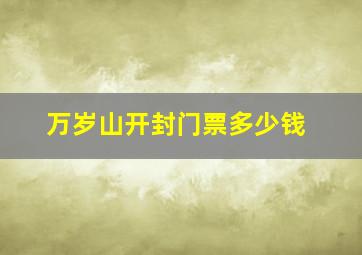 万岁山开封门票多少钱